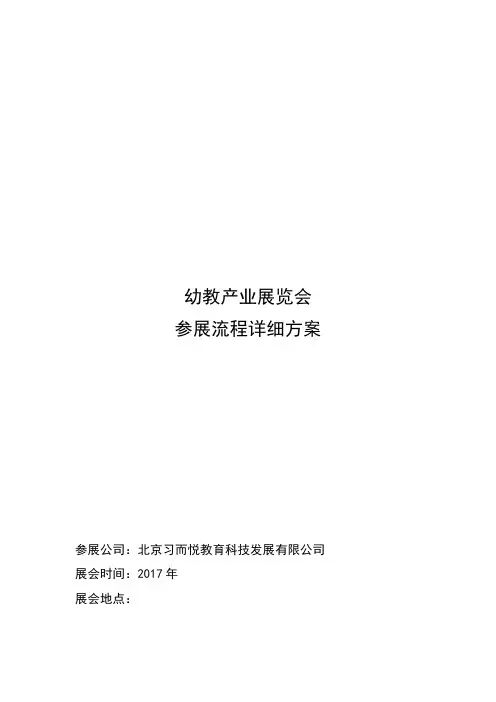 幼教产业展览会
参展流程详细方案

参展公司：北京习而悦教育科技发展有限公司
展会时间：2017年
展会地点：